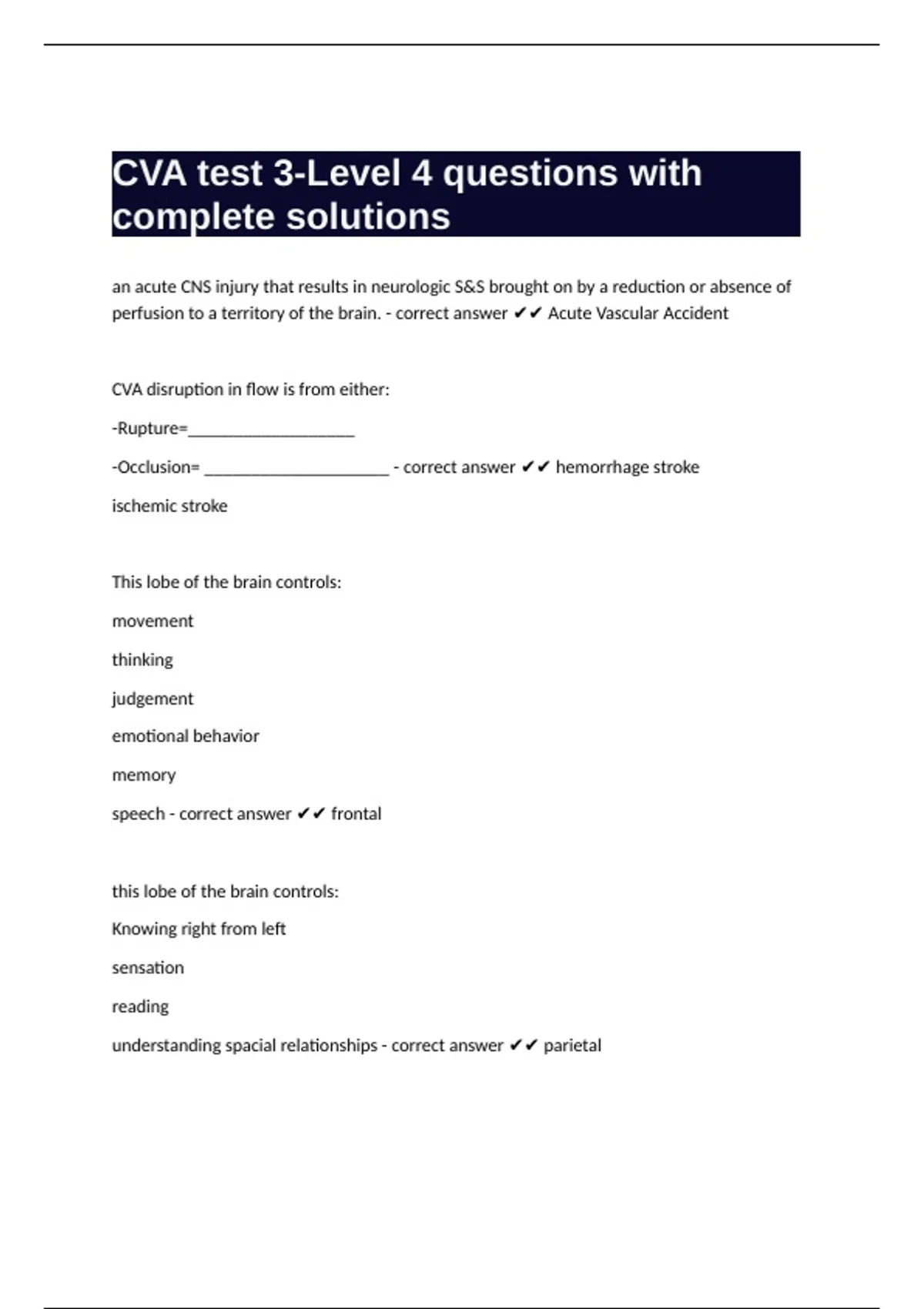 CVA test 3-Level 4 questions with complete solutions

an acute CNS injury that results in neurologic S&S brought on by a reduction or absence of perfusion to a territory of the brain. - correct answer ✔✔ Acute Vascular Accident

CVA disruption in flow is from either:

-Rupture=____________________

-Occlusion= ______________________ - correct answer ✔✔ hemorrhage stroke

ischemic stroke

This lobe of the brain controls:

movement

thinking

judgement

emotional behavior

memory

speech - correct answer ✔✔ frontal

this lobe of the brain controls:

Knowing right from left

sensation

reading

understanding spacial relationships - correct answer ✔✔ parietal